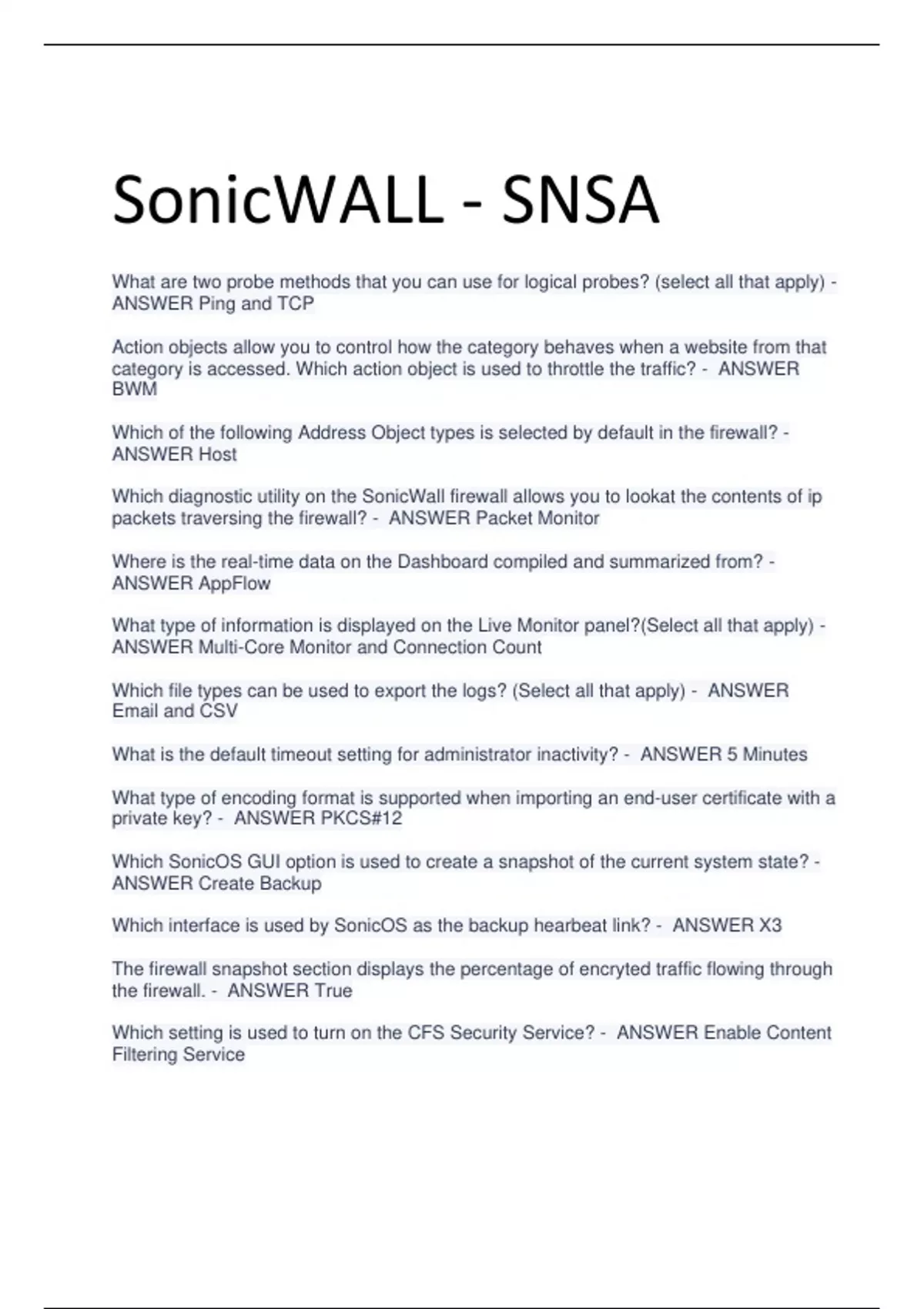 SonicWALL - SNSA

What are two probe methods that you can use for logical probes? (select all that apply) - ANSWER Ping and TCP

Action objects allow you to control how the category behaves when a website from that category is accessed. Which action object is used to throttle the traffic? - ANSWER BWM

Which of the following Address Object types is selected by default in the firewall? - ANSWER Host

Which diagnostic utility on the SonicWall firewall allows you to lookat the contents of ip packets traversing the firewall? - ANSWER Packet Monitor

Where is the real-time data on the Dashboard compiled and summarized from? - ANSWER AppFlow

What type of information is displayed on the Live Monitor panel?(Select all that apply) - ANSWER Multi-Core Monitor and Connection Count

Which file types can be used to export the logs? (Select all that apply) - ANSWER Email and CSV

What is the default timeout setting for administrator inactivity? - ANSWER 5 Minutes

What type of encoding format is supported when importing an end-user certificate with a private key? - ANSWER PKCS#12

Which SonicOS GUI option is used to create a snapshot of the current system state? - ANSWER Create Backup

Which interface is used by SonicOS as the backup hearbeat link? - ANSWER X3

The firewall snapshot section displays the percentage of encryted traffic flowing through the firewall. - ANSWER True

Which setting is used to turn on the CFS Security Service? - ANSWER Enable Content Filtering Service